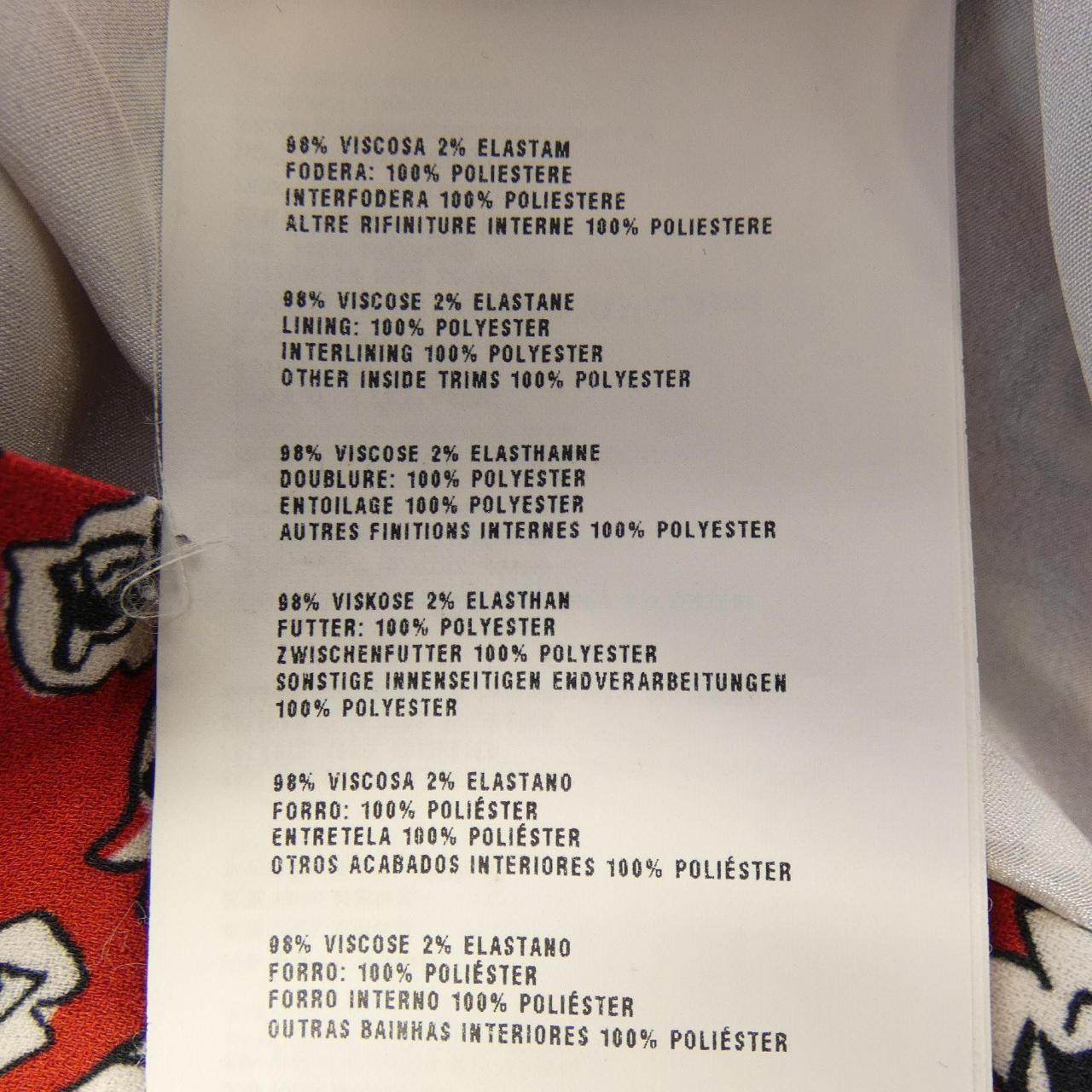 98% VISCOSA 2% ELASTAM
FODERA: 100% POLIESTERE
INTERFODERA 100% POLIESTERE
ALTRE RIFINITURE INTERNE 100% POLIESTERE

98% VISCOSE 2% ELASTANE
LINING: 100% POLYESTER
INTERLINING 100% POLYESTER
OTHER INSIDE TRIMS 100% POLYESTER

98% VISCOSE 2% ELASTHANNE
DOUBLURE: 100% POLYESTER
ENTOILAGE 100% POLYESTER
AUTRES FINITIONS INTERNES 100% POLYESTER

98% VISKOSE 2% ELASTHAN
FUTTER: 100% POLYESTER
ZWISCHENFUTTER 100% POLYESTER
SONSTIGE INNENSEITIGEN ENDVERARBEITUNGEN
100% POLYESTER

98% VISCOSA 2% ELASTANO
FORRO: 100% POLIÉSTER
ENTRETELA 100% POLIÉSTER
OTROS ACABADOS INTERIORES 100% POLIÉSTER

98% VISCOSE 2% ELASTANO
FORRO: 100% POLIÉSTER
FORRO INTERNO 100% POLIÉSTER
OUTRAS BAINHAS INTERIORES 100% POLIÉSTER